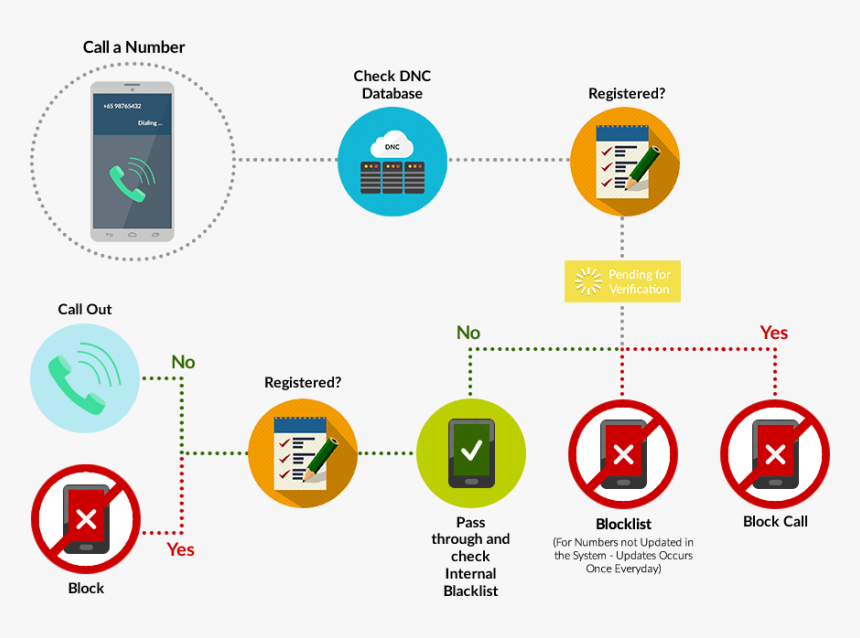 Call a Number

+65 98765432

Dialing ...

Check DNC Database

DNC

Registered?

Pending for Verification

No

Yes

Call Out

No

Registered?

Yes

Block

Pass through and check Internal Blacklist

Blocklist

(For Numbers not Updated in the System - Updates Occurs Once Everyday)

Block Call